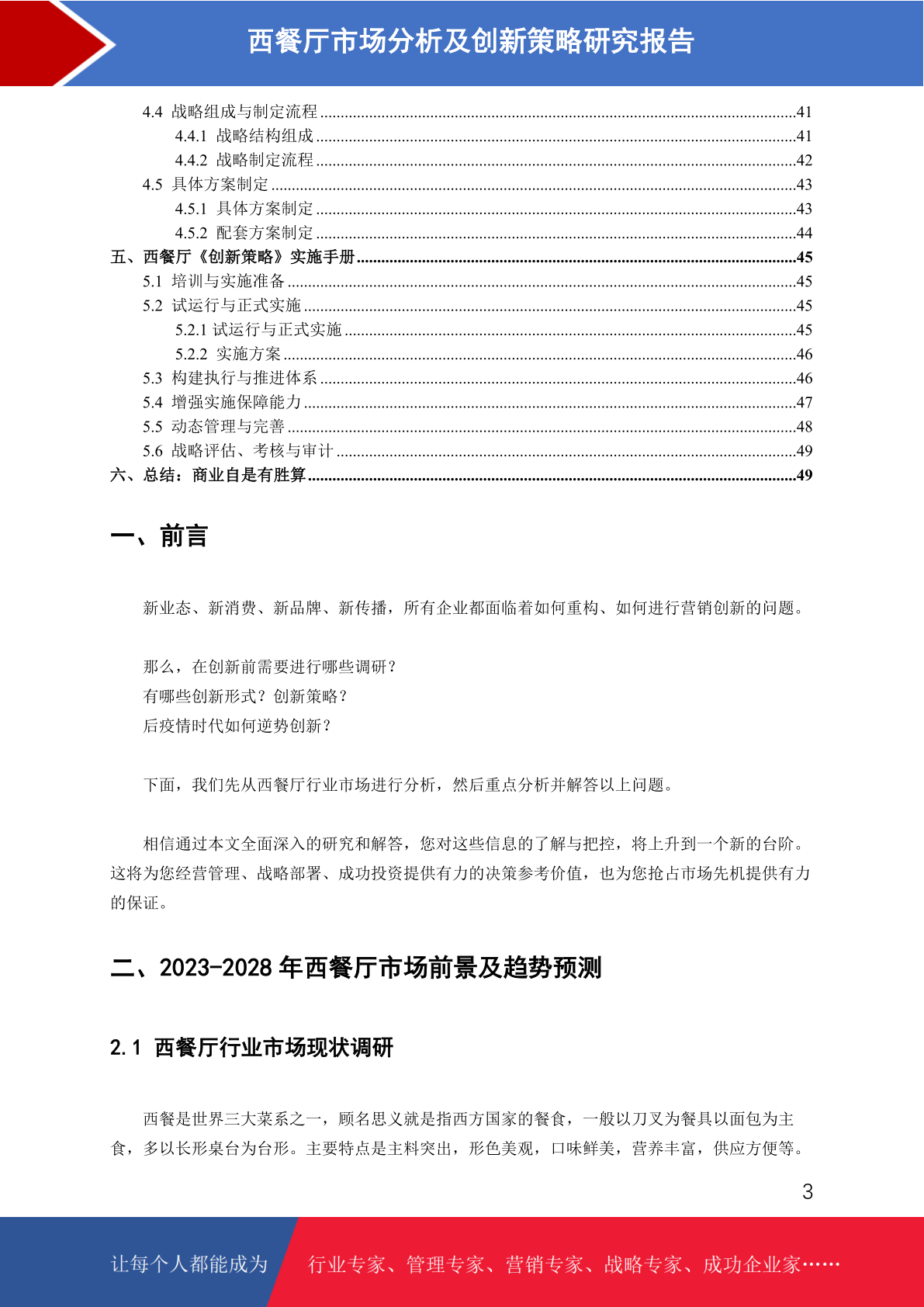 西餐厅市场分析及创新策略研究报告

4.4 战略组成与制定流程 ....41
4.4.1 战略结构组成 ....41
4.4.2 战略制定流程 ....42
4.5 具体方案制定 ....43
4.5.1 具体方案制定 ....43
4.5.2 配套方案制定 ....44
五、西餐厅《创新策略》实施手册 ....45
5.1 培训与实施准备 ....45
5.2 试运行与正式实施 ....45
5.2.1 试运行与正式实施 ....45
5.2.2 实施方案 ....46
5.3 构建执行与推进体系 ....46
5.4 增强实施保障能力 ....47
5.5 动态管理与完善 ....48
5.6 战略评估、考核与审计 ....49
六、总结：商业自是有胜算 ....49

一、前言

新业态、新消费、新品牌、新传播，所有企业都面临着如何重构、如何进行营销创新的问题。

那么，在创新前需要进行哪些调研？
有哪些创新形式？创新策略？
后疫情时代如何逆势创新？

下面，我们先从西餐厅行业市场进行分析，然后重点分析并解答以上问题。

相信通过本文全面深入的研究和解答，您对这些信息的了解与把控，将上升到一个新的台阶。这将为您经营管理、战略部署、成功投资提供有力的决策参考价值，也为您抢占市场先机提供有力的保证。

二、2023-2028 年西餐厅市场前景及趋势预测

2.1 西餐厅行业市场现状调研

西餐是世界三大菜系之一，顾名思义就是指西方国家的餐食，一般以刀叉为餐具以面包为主食，多以长形桌台为台形。主要特点是主料突出，形色美观，口味鲜美，营养丰富，供应方便等。

3

让每个人都能成为 行业专家、管理专家、营销专家、战略专家、成功企业家……